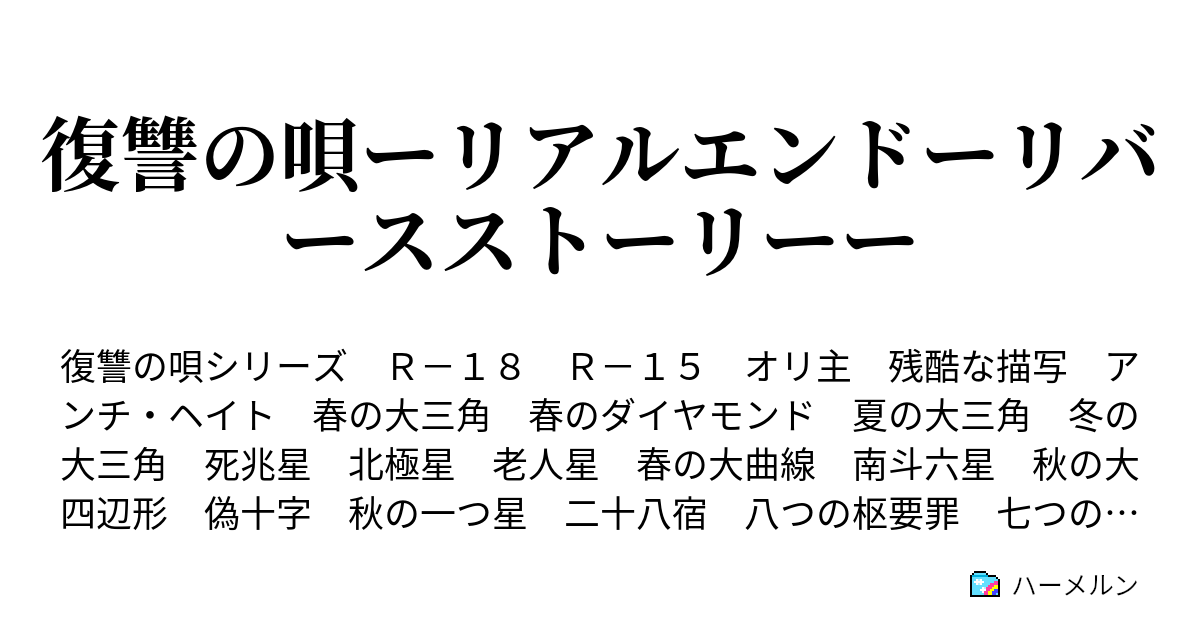 復讐の唄ーリアルエンドーリバースストーリーー

復讐の唄シリーズ　Ｒ－１８　Ｒ－１５　オリ主　残酷な描写　アンチ・ヘイト　春の大三角　春のダイヤモンド　夏の大三角　冬の大三角　死兆星　北極星　老人星　春の大曲線　南斗六星　秋の大四辺形　偽十字　秋の一つ星　二十八宿　八つの枢要罪　七つの…

ハーメルン